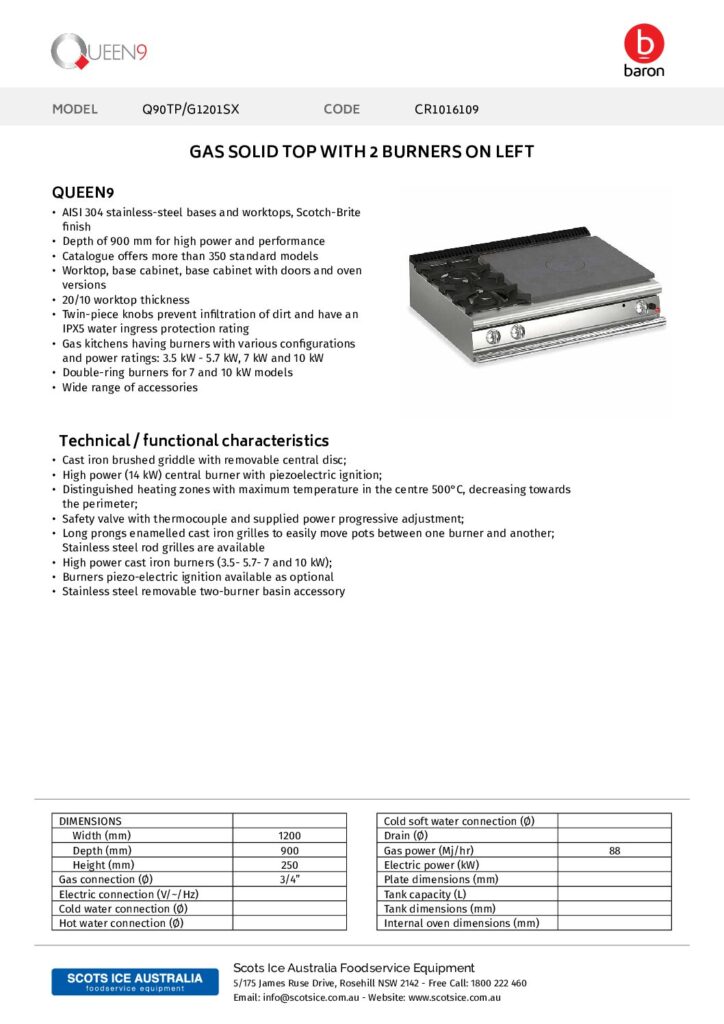 QUEEN9

b
baron

MODEL Q90TP/G1201SX CODE CR1016109

GAS SOLID TOP WITH 2 BURNERS ON LEFT

QUEEN9

• AISI 304 stainless-steel bases and worktops, Scotch-Brite finish
• Depth of 900 mm for high power and performance
• Catalogue offers more than 350 standard models
• Worktop, base cabinet, base cabinet with doors and oven versions
• 20/10 worktop thickness
• Twin-piece knobs prevent infiltration of dirt and have an IPX5 water ingress protection rating
• Gas kitchens having burners with various configurations and power ratings: 3.5 kW - 5.7 kW, 7 kW and 10 kW
• Double-ring burners for 7 and 10 kW models
• Wide range of accessories

Technical / functional characteristics

• Cast iron brushed griddle with removable central disc;
• High power (14 kW) central burner with piezoelectric ignition;
• Distinguished heating zones with maximum temperature in the centre 500°C, decreasing towards the perimeter;
• Safety valve with thermocouple and supplied power progressive adjustment;
• Long prongs enamelled cast iron grilles to easily move pots between one burner and another; Stainless steel rod grilles are available
• High power cast iron burners (3.5- 5.7- 7 and 10 kW);
• Burners piezo-electric ignition available as optional
• Stainless steel removable two-burner basin accessory

| DIMENSIONS | |
|---|---|
| Width (mm) | 1200 |
| Depth (mm) | 900 |
| Height (mm) | 250 |
| Gas connection (Ø) | 3/4" |
| Electric connection (V/~/Hz) | |
| Cold water connection (Ø) | |
| Hot water connection (Ø) | |

| Cold soft water connection (Ø) | |
|---|---|
| Drain (Ø) | |
| Gas power (Mj/hr) | 88 |
| Electric power (kW) | |
| Plate dimensions (mm) | |
| Tank capacity (L) | |
| Tank dimensions (mm) | |
| Internal oven dimensions (mm) | |

SCOTS ICE AUSTRALIA
foodservice equipment

Scots Ice Australia Foodservice Equipment
5/175 James Ruse Drive, Rosehill NSW 2142 - Free Call: 1800 222 460
Email: info@scotsice.com.au - Website: www.scotsice.com.au